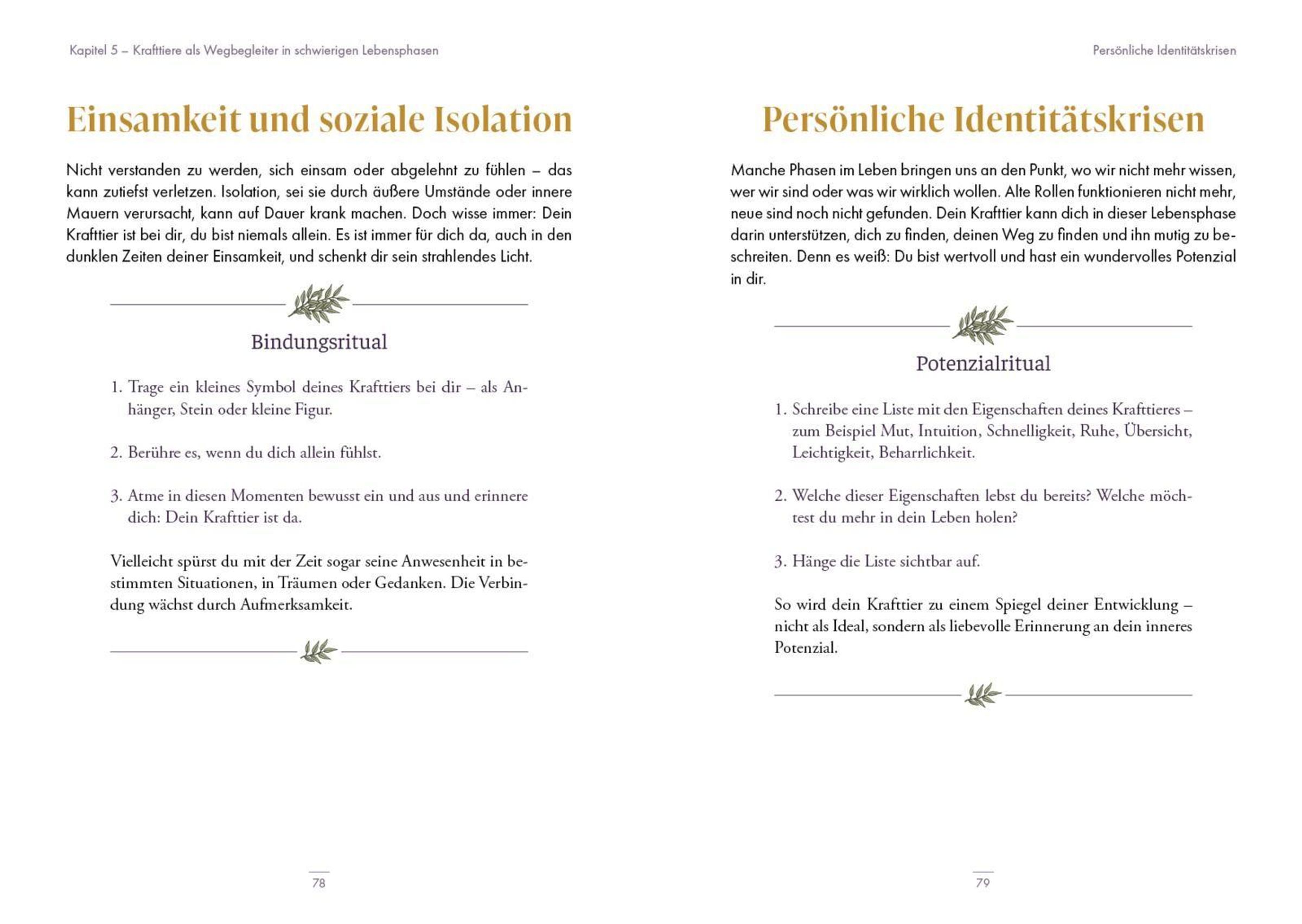 Kapitel 5 – Krafttiere als Wegbegleiter in schwierigen Lebensphasen

Einsamkeit und soziale Isolation

Nicht verstanden zu werden, sich einsam oder abgelehnt zu fühlen – das kann zutiefst verletzen. Isolation, sei sie durch äußere Umstände oder innere Mauern verursacht, kann auf Dauer krank machen. Doch wisse immer: Dein Krafttier ist bei dir, du bist niemals allein. Es ist immer für dich da, auch in den dunklen Zeiten deiner Einsamkeit, und schenkt dir sein strahlendes Licht.

Bindungsritual

1. Trage ein kleines Symbol deines Krafttiers bei dir – als Anhänger, Stein oder kleine Figur.

2. Berühre es, wenn du dich allein fühlst.

3. Atme in diesen Momenten bewusst ein und aus und erinnere dich: Dein Krafttier ist da.

Vielleicht spürst du mit der Zeit sogar seine Anwesenheit in bestimmten Situationen, in Träumen oder Gedanken. Die Verbindung wächst durch Aufmerksamkeit.

78

Persönliche Identitätskrisen

Persönliche Identitätskrisen

Manche Phasen im Leben bringen uns an den Punkt, wo wir nicht mehr wissen, wer wir sind oder was wir wirklich wollen. Alte Rollen funktionieren nicht mehr, neue sind noch nicht gefunden. Dein Krafttier kann dich in dieser Lebensphase darin unterstützen, dich zu finden, deinen Weg zu finden und ihn mutig zu beschreiten. Denn es weiß: Du bist wertvoll und hast ein wundervolles Potenzial in dir.

Potenzialritual

1. Schreibe eine Liste mit den Eigenschaften deines Krafttieres – zum Beispiel Mut, Intuition, Schnelligkeit, Ruhe, Übersicht, Leichtigkeit, Beharrlichkeit.

2. Welche dieser Eigenschaften lebst du bereits? Welche möchtest du mehr in dein Leben holen?

3. Hänge die Liste sichtbar auf.

So wird dein Krafttier zu einem Spiegel deiner Entwicklung – nicht als Ideal, sondern als liebevolle Erinnerung an dein inneres Potenzial.

79